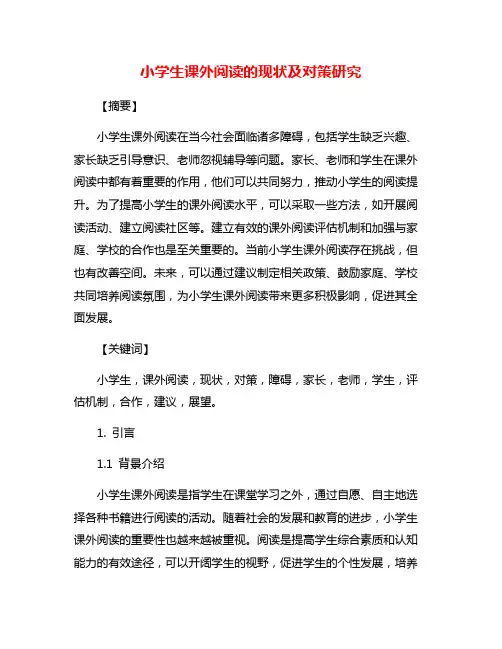 小学生课外阅读的现状及对策研究

【摘要】

小学生课外阅读在当今社会面临诸多障碍，包括学生缺乏兴趣、家长缺乏引导意识、老师忽视辅导等问题。家长、老师和学生在课外阅读中都有着重要的作用，他们可以共同努力，推动小学生的阅读提升。为了提高小学生的课外阅读水平，可以采取一些方法，如开展阅读活动、建立阅读社区等。建立有效的课外阅读评估机制和加强与家庭、学校的合作也是至关重要的。当前小学生课外阅读存在挑战，但也有改善空间。未来，可以通过建议制定相关政策、鼓励家庭、学校共同培养阅读氛围，为小学生课外阅读带来更多积极影响，促进其全面发展。

【关键词】

小学生，课外阅读，现状，对策，障碍，家长，老师，学生，评估机制，合作，建议，展望。

1. 引言

1.1 背景介绍

小学生课外阅读是指学生在课堂学习之外，通过自愿、自主地选择各种书籍进行阅读的活动。随着社会的发展和教育的进步，小学生课外阅读的重要性也越来越被重视。阅读是提高学生综合素质和认知能力的有效途径，可以开阔学生的视野，促进学生的个性发展，培养